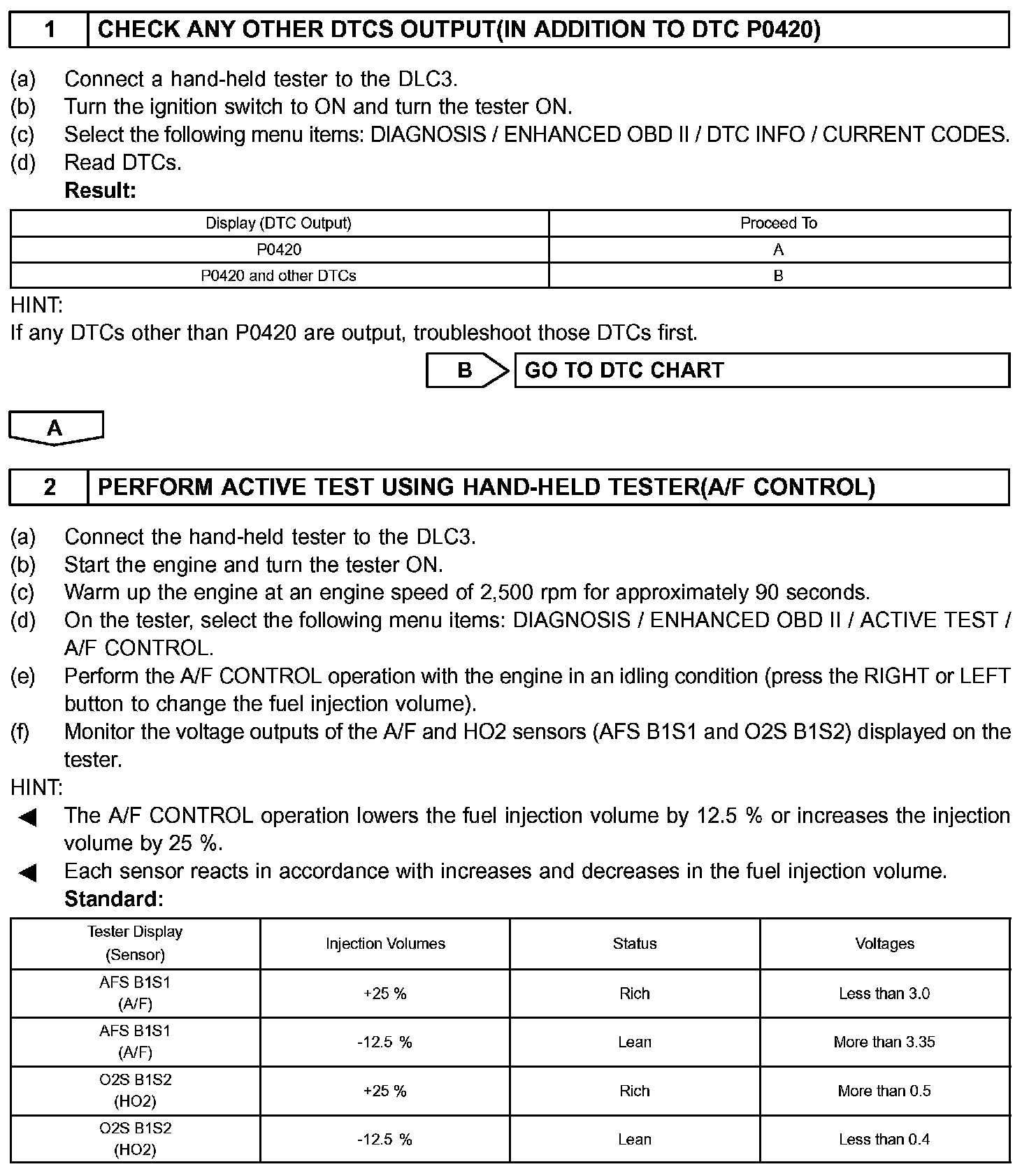 1 CHECK ANY OTHER DTCS OUTPUT(IN ADDITION TO DTC P0420)

(a) Connect a hand-held tester to the DLC3.
(b) Turn the ignition switch to ON and turn the tester ON.
(c) Select the following menu items: DIAGNOSIS / ENHANCED OBD II / DTC INFO / CURRENT CODES.
(d) Read DTCs.
Result:

| Display (DTC Output) | Proceed To |
|---|---|
| P0420 | A |
| P0420 and other DTCs | B |

HINT:
If any DTCs other than P0420 are output, troubleshoot those DTCs first.

B GO TO DTC CHART

A

2 PERFORM ACTIVE TEST USING HAND-HELD TESTER(A/F CONTROL)

(a) Connect the hand-held tester to the DLC3.
(b) Start the engine and turn the tester ON.
(c) Warm up the engine at an engine speed of 2,500 rpm for approximately 90 seconds.
(d) On the tester, select the following menu items: DIAGNOSIS / ENHANCED OBD II / ACTIVE TEST / A/F CONTROL.
(e) Perform the A/F CONTROL operation with the engine in an idling condition (press the RIGHT or LEFT button to change the fuel injection volume).
(f) Monitor the voltage outputs of the A/F and HO2 sensors (AFS B1S1 and O2S B1S2) displayed on the tester.
HINT:
◀ The A/F CONTROL operation lowers the fuel injection volume by 12.5 % or increases the injection volume by 25 %.
◀ Each sensor reacts in accordance with increases and decreases in the fuel injection volume.
Standard:

| Tester Display (Sensor) | Injection Volumes | Status | Voltages |
|---|---|---|---|
| AFS B1S1 (A/F) | +25 % | Rich | Less than 3.0 |
| AFS B1S1 (A/F) | -12.5 % | Lean | More than 3.35 |
| O2S B1S2 (HO2) | +25 % | Rich | More than 0.5 |
| O2S B1S2 (HO2) | -12.5 % | Lean | Less than 0.4 |